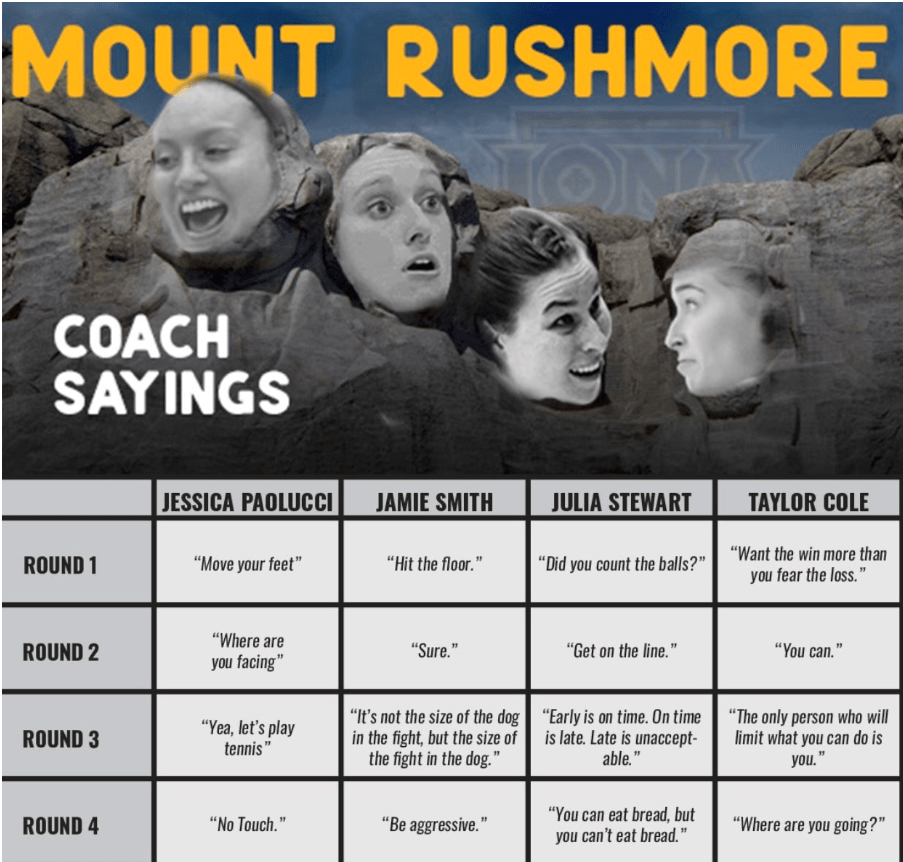 MOUNT RUSHMORE

COACH SAYINGS

|  | JESSICA PAOLUCCI | JAMIE SMITH | JULIA STEWART | TAYLOR COLE |
|---|---|---|---|---|
| ROUND 1 | "Move your feet" | "Hit the floor." | "Did you count the balls?" | "Want the win more than you fear the loss." |
| ROUND 2 | "Where are you facing" | "Sure." | "Get on the line." | "You can." |
| ROUND 3 | "Yea, let's play tennis" | "It's not the size of the dog in the fight, but the size of the fight in the dog." | "Early is on time. On time is late. Late is unacceptable." | "The only person who will limit what you can do is you." |
| ROUND 4 | "No Touch." | "Be aggressive." | "You can eat bread, but you can't eat bread." | "Where are you going?" |

IONA